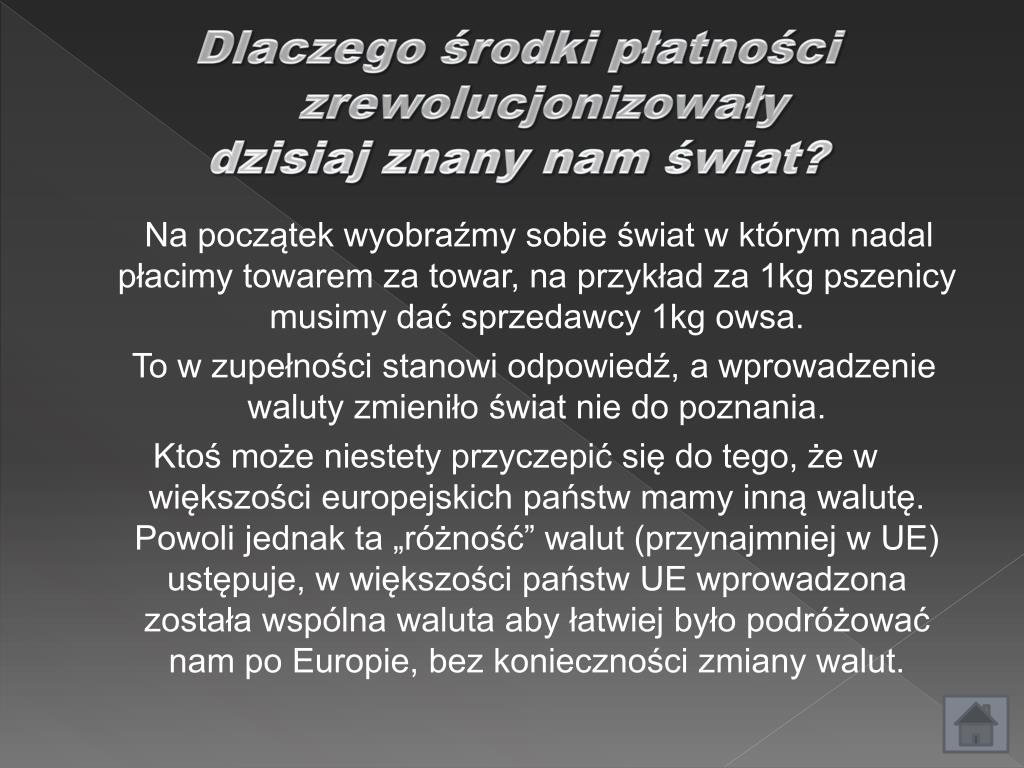 Dlaczego środki płatności zrewolucjonizowały dzisiaj znany nam świat?

Na początek wyobraźmy sobie świat w którym nadal płacimy towarem za towar, na przykład za 1kg pszenicy musimy dać sprzedawcy 1kg owsa.

To w zupełności stanowi odpowiedź, a wprowadzenie waluty zmieniło świat nie do poznania.

Ktoś może niestety przyczepić się do tego, że w większości europejskich państw mamy inną walutę. Powoli jednak ta „różność” walut (przynajmniej w UE) ustępuje, w większości państw UE wprowadzona została wspólna waluta aby łatwiej było podróżować nam po Europie, bez konieczności zmiany walut.